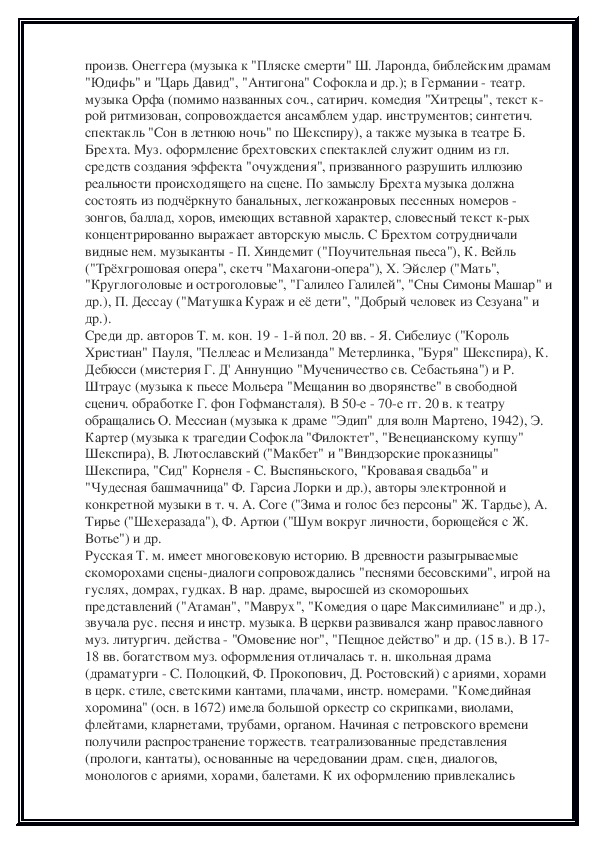 произв. Онеггера (музыка к "Пляске смерти" Ш. Ларонда, библейским драмам "Юдифь" и "Царь Давид", "Антигона" Софокла и др.); в Германии - театр. музыка Орфа (помимо названных соч., сатирич. комедия "Хитрецы", текст к-рой ритмизован, сопровождается ансамблем удар. инструментов; синтетич. спектакль "Сон в летнюю ночь" по Шекспиру), а также музыка в театре Б. Брехта. Муз. оформление брехтовских спектаклей служит одним из гл. средств создания эффекта "очуждения", призванного разрушить иллюзию реальности происходящего на сцене. По замыслу Брехта музыка должна состоять из подчёркнуто банальных, легкожанровых песенных номеров - зонгов, баллад, хоров, имеющих вставной характер, словесный текст к-рых концентрированно выражает авторскую мысль. С Брехтом сотрудничали видные нем. музыканты - П. Хиндемит ("Поучительная пьеса"), К. Вейль ("Трёхгрошовая опера", скетч "Махагони-опера"), Х. Эйслер ("Мать", "Круглоголовые и остроголовые", "Галилео Галилей", "Сны Симоны Машар" и др.), П. Дессау ("Матушка Кураж и её дети", "Добрый человек из Сезуана" и др.).
Среди др. авторов Т. м. кон. 19 - 1-й пол. 20 вв. - Я. Сибелиус ("Король Христиан" Пауля, "Пеллеас и Мелизанда" Метерлинка, "Буря" Шекспира), К. Дебюсси (мистерия Г. Д' Аннунцио "Мученичество св. Себастьяна") и Р. Штраус (музыка к пьесе Мольера "Мещанин во дворянстве" в свободной сценич. обработке Г. фон Гофмансталя). В 50-е - 70-е гг. 20 в. к театру обращались О. Мессиан (музыка к драме "Эдип" для волн Мартено, 1942), Э. Картер (музыка к трагедии Софокла "Филоктет", "Венецианскому купцу" Шекспира), В. Лютославский ("Макбет" и "Виндзорские проказницы" Шекспира, "Сид" Корнеля - С. Выспяньского, "Кровавая свадьба" и "Чудесная башмачница" Ф. Гарсиа Лорки и др.), авторы электронной и конкретной музыки в т. ч. А. Соге ("Зима и голос без персоны" Ж. Тардье), А. Тирье ("Шехеразада"), Ф. Артюи ("Шум вокруг личности, борющейся с Ж. Вотье") и др.
Русская Т. м. имеет многовековую историю. В древности разыгрываемые скоморохами сцены-диалоги сопровождались "песнями бесовскими", игрой на гуслях, домрах, гудках. В нар. драме, выросшей из скоморошьих представлений ("Атаман", "Маврух", "Комедия о царе Максимилиане" и др.), звучала рус. песня и инстр. музыка. В церкви развивался жанр православного муз. литургич. действа - "Омовение ног", "Пещное действо" и др. (15 в.). В 17-18 вв. богатством муз. оформления отличалась т. н. школьная драма (драматурги - С. Полоцкий, Ф. Прокопович, Д. Ростовский) с ариями, хорами в церк. стиле, светскими кантами, плачами, инстр. номерами. "Комедийная хоромина" (осн. в 1672) имела большой оркестр со скрипками, виолами, флейтами, кларнетами, трубами, органом. Начиная с петровского времени получили распространение торжеств. театрализованные представления (прологи, кантаты), основанные на чередовании драм. сцен, диалогов, монологов с ариями, хорами, балетами. К их оформлению привлекались